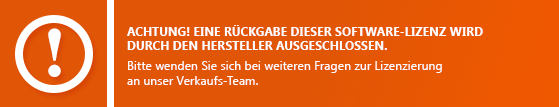 !

ACHTUNG! EINE RÜCKGABE DIESER SOFTWARE-LIZENZ WIRD DURCH DEN HERSTELLER AUSGESCHLOSSEN.

Bitte wenden Sie sich bei weiteren Fragen zur Lizenzierung an unser Verkaufs-Team.